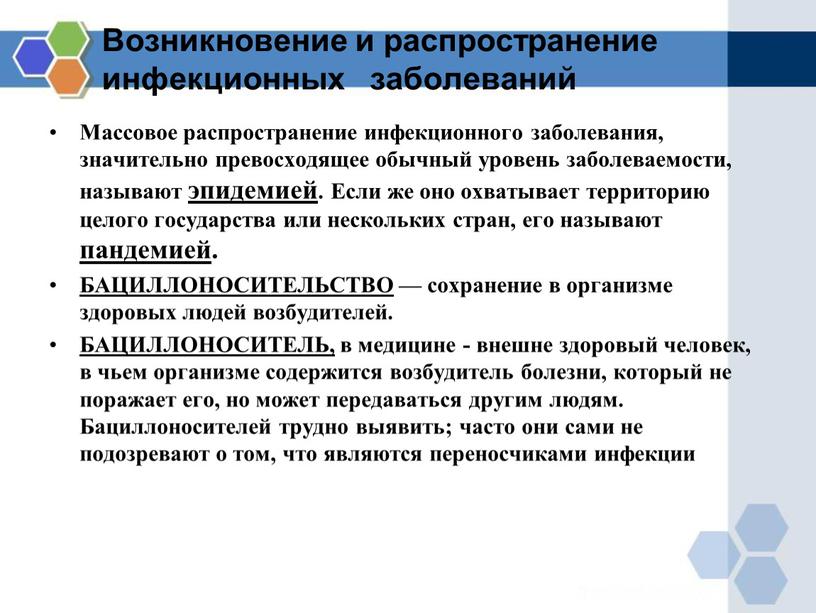 Возникновение и распространение инфекционных заболеваний

• Массовое распространение инфекционного заболевания, значительно превосходящее обычный уровень заболеваемости, называют эпидемией. Если же оно охватывает территорию целого государства или нескольких стран, его называют пандемией.

• БАЦИЛЛОНОСИТЕЛЬСТВО — сохранение в организме здоровых людей возбудителей.

• БАЦИЛЛОНОСИТЕЛЬ, в медицине - внешне здоровый человек, в чьем организме содержится возбудитель болезни, который не поражает его, но может передаваться другим людям. Бациллоносителей трудно выявить; часто они сами не подозревают о том, что являются переносчиками инфекции